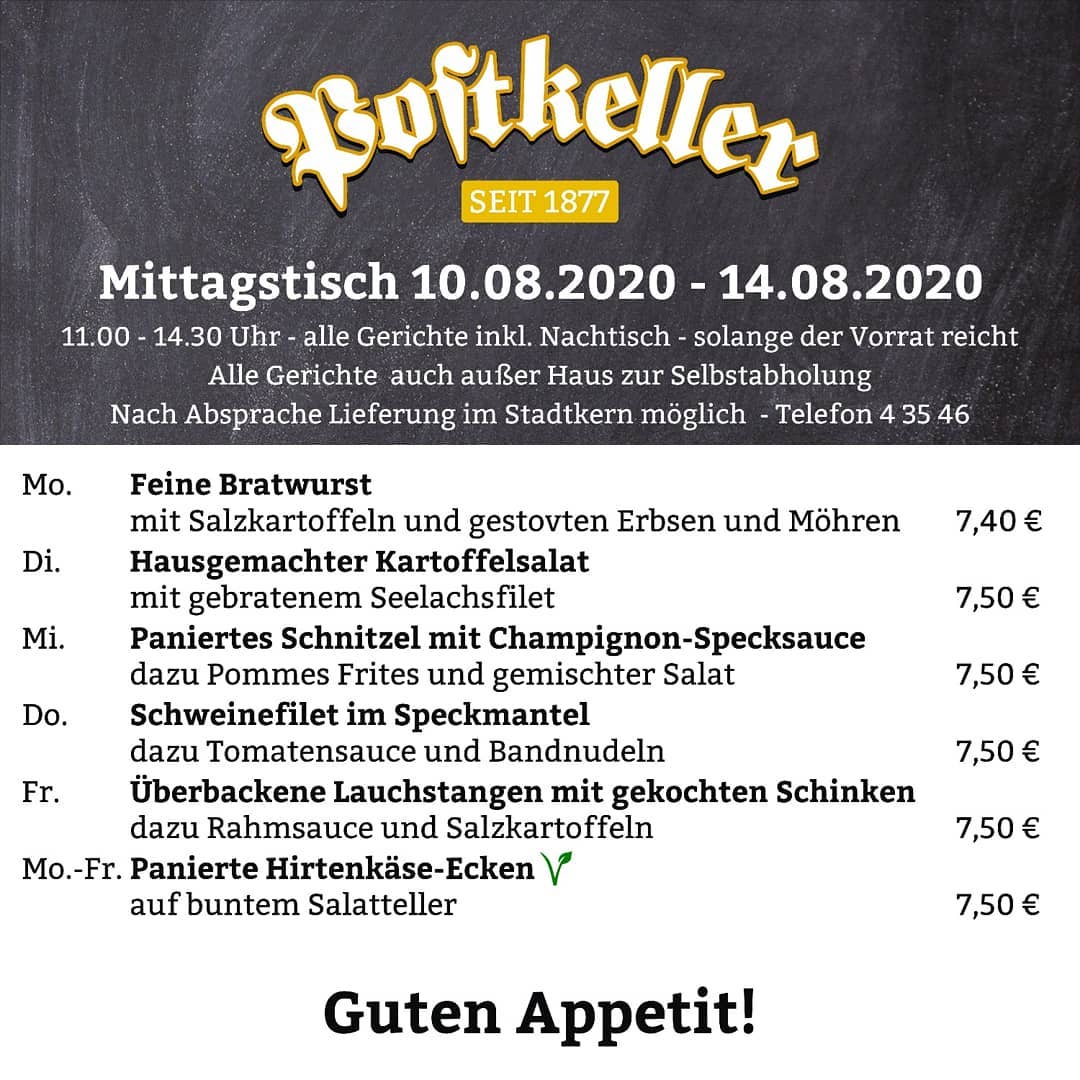 Postkeller

SEIT 1877

Mittagstisch 10.08.2020 - 14.08.2020

11.00 - 14.30 Uhr - alle Gerichte inkl. Nachtisch - solange der Vorrat reicht
Alle Gerichte auch außer Haus zur Selbstabholung
Nach Absprache Lieferung im Stadtkern möglich - Telefon 4 35 46

Mo. Feine Bratwurst
mit Salzkartoffeln und gestovten Erbsen und Möhren 7,40 €

Di. Hausgemachter Kartoffelsalat
mit gebratenem Seelachsfilet 7,50 €

Mi. Paniertes Schnitzel mit Champignon-Specksauce
dazu Pommes Frites und gemischter Salat 7,50 €

Do. Schweinefilet im Speckmantel
dazu Tomatensauce und Bandnudeln 7,50 €

Fr. Überbackene Lauchstangen mit gekochten Schinken
dazu Rahmsauce und Salzkartoffeln 7,50 €

Mo.-Fr. Panierte Hirtenkäse-Ecken
auf buntem Salatteller 7,50 €

Guten Appetit!